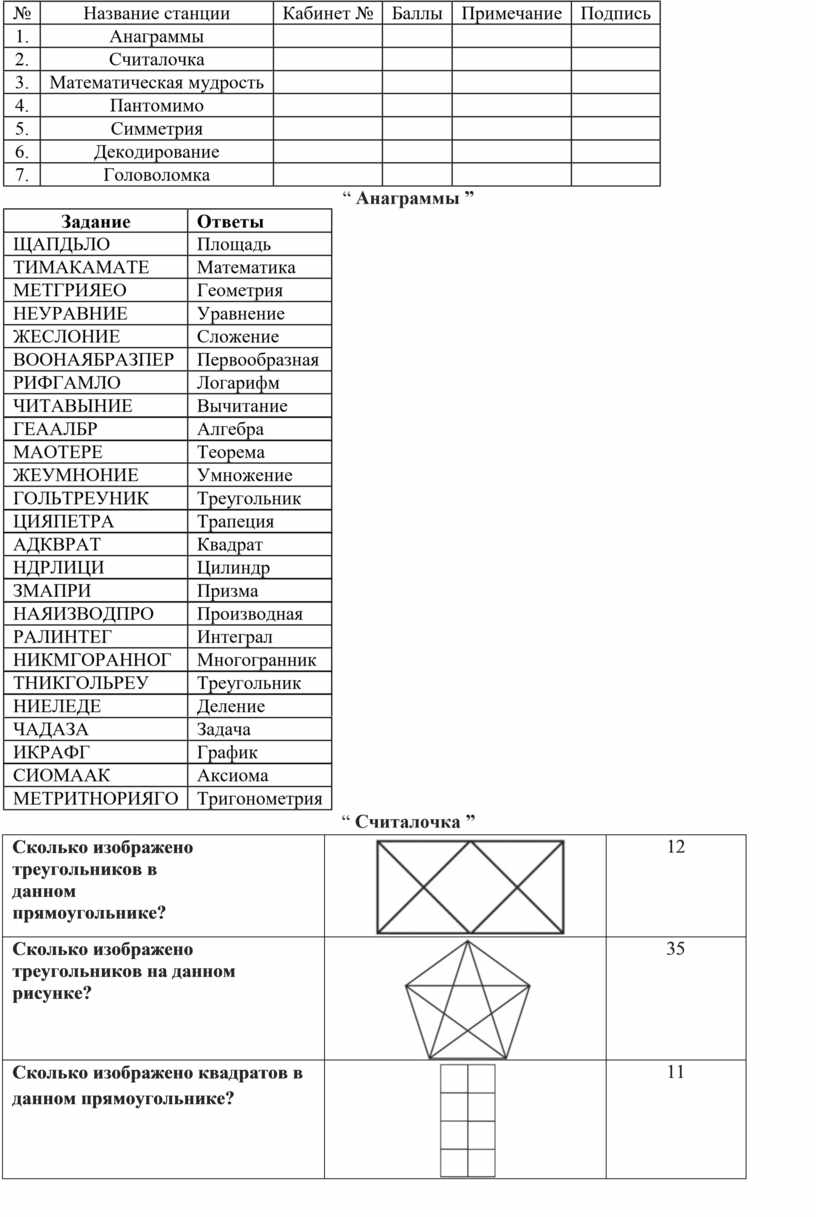 | № | Название станции | Кабинет № | Баллы | Примечание | Подпись |
|---|---|---|---|---|---|
| 1. | Анаграммы | | | | |
| 2. | Считалочка | | | | |
| 3. | Математическая мудрость | | | | |
| 4. | Пантомимо | | | | |
| 5. | Симметрия | | | | |
| 6. | Декодирование | | | | |
| 7. | Головоломка | | | | |

“ Анаграммы ”

| Задание | Ответы |
|---|---|
| ЩАПДЬЛО | Площадь |
| ТИМАКАМАТЕ | Математика |
| МЕТГРИЯЕО | Геометрия |
| НЕУРАВНИЕ | Уравнение |
| ЖЕСЛОНИЕ | Сложение |
| ВООНАЯБРАЗПЕР | Первообразная |
| РИФГАМЛО | Логарифм |
| ЧИТАВЫНИЕ | Вычитание |
| ГЕААЛБР | Алгебра |
| МАОТЕРЕ | Теорема |
| ЖЕУМНОНИЕ | Умножение |
| ГОЛЬТРЕУНИК | Треугольник |
| ЦИЯПЕТРА | Трапеция |
| АДКВРАТ | Квадрат |
| НДРЛИЦИ | Цилиндр |
| ЗМАПРИ | Призма |
| НАЯИЗВОДПРО | Производная |
| РАЛИНТЕГ | Интеграл |
| НИКМГОРАННОГ | Многогранник |
| ТНИКГОЛЬРЕУ | Треугольник |
| НИЕЛЕДЕ | Деление |
| ЧАДАЗА | Задача |
| ИКРАФГ | График |
| СИОМААК | Аксиома |
| МЕТРИТНОРИЯГО | Тригонометрия |

“ Считалочка ”

| | | |
|---|---|---|
| Сколько изображено треугольников в данном прямоугольнике? | | 12 |
| Сколько изображено треугольников на данном рисунке? | | 35 |
| Сколько изображено квадратов в данном прямоугольнике? | | 11 |